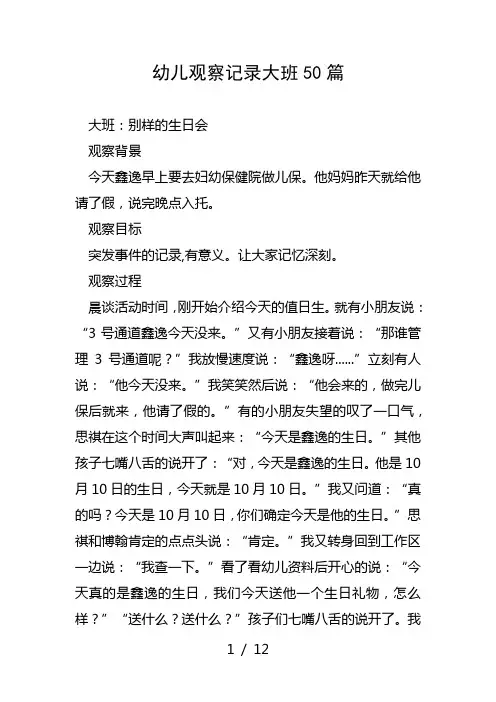 幼儿观察记录大班50篇

大班：别样的生日会

观察背景

今天鑫逸早上要去妇幼保健院做儿保。他妈妈昨天就给他请了假，说完晚点入托。

观察目标

突发事件的记录,有意义。让大家记忆深刻。

观察过程

晨谈活动时间，刚开始介绍今天的值日生。就有小朋友说：“3 号通道鑫逸今天没来。”又有小朋友接着说：“那谁管理 3 号通道呢？”我放慢速度说：“鑫逸呀……”立刻有人说：“他今天没来。”我笑笑然后说：“他会来的，做完儿保后就来，他请了假的。”有的小朋友失望的叹了一口气，思祺在这个时间大声叫起来：“今天是鑫逸的生日。”其他孩子七嘴八舌的说开了：“对，今天是鑫逸的生日。他是 10 月 10 日的生日，今天就是 10 月 10 日。”我又问道：“真的吗？今天是 10 月 10 日，你们确定今天是他的生日。”思祺和博翰肯定的点点头说：“肯定。”我又转身回到工作区一边说：“我查一下。”看了看幼儿资料后开心的说：“今天真的是鑫逸的生日，我们今天送他一个生日礼物，怎么样？”“送什么？送什么？”孩子们七嘴八舌的说开了。我

1 / 12